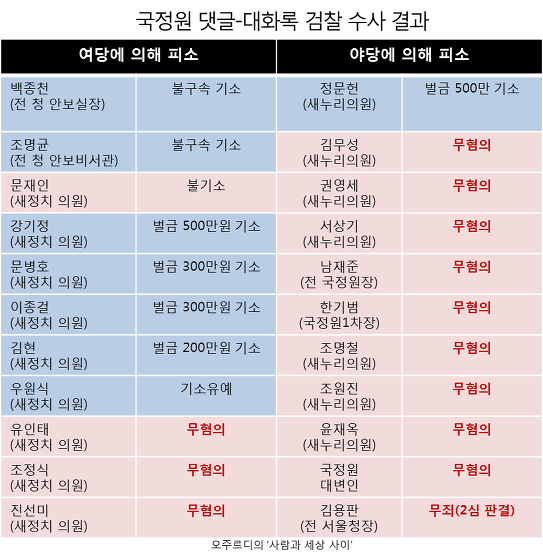 국정원 댓글-대화록 검찰 수사 결과

| 여당에 의해 피소 | | 야당에 의해 피소 | |
|---|---|---|---|
| 백종천 (전 청 안보실장) | 불구속 기소 | 정문헌 (새누리의원) | 벌금 500만 기소 |
| 조명균 (전 청 안보비서관) | 불구속 기소 | 김무성 (새누리의원) | 무혐의 |
| 문재인 (새정치 의원) | 불기소 | 권영세 (새누리의원) | 무혐의 |
| 강기정 (새정치 의원) | 벌금 500만원 기소 | 서상기 (새누리의원) | 무혐의 |
| 문병호 (새정치 의원) | 벌금 300만원 기소 | 남재준 (전 국정원장) | 무혐의 |
| 이종걸 (새정치 의원) | 벌금 300만원 기소 | 한기범 (국정원1차장) | 무혐의 |
| 김현 (새정치 의원) | 벌금 200만원 기소 | 조명철 (새누리의원) | 무혐의 |
| 우원식 (새정치 의원) | 기소유예 | 조원진 (새누리의원) | 무혐의 |
| 유인태 (새정치 의원) | 무혐의 | 윤재옥 (새누리의원) | 무혐의 |
| 조정식 (새정치 의원) | 무혐의 | 국정원 대변인 | 무혐의 |
| 진선미 (새정치 의원) | 무혐의 | 김용판 (전 서울청장) | 무죄(2심 판결) |

오주르디의 '사람과 세상 사이'